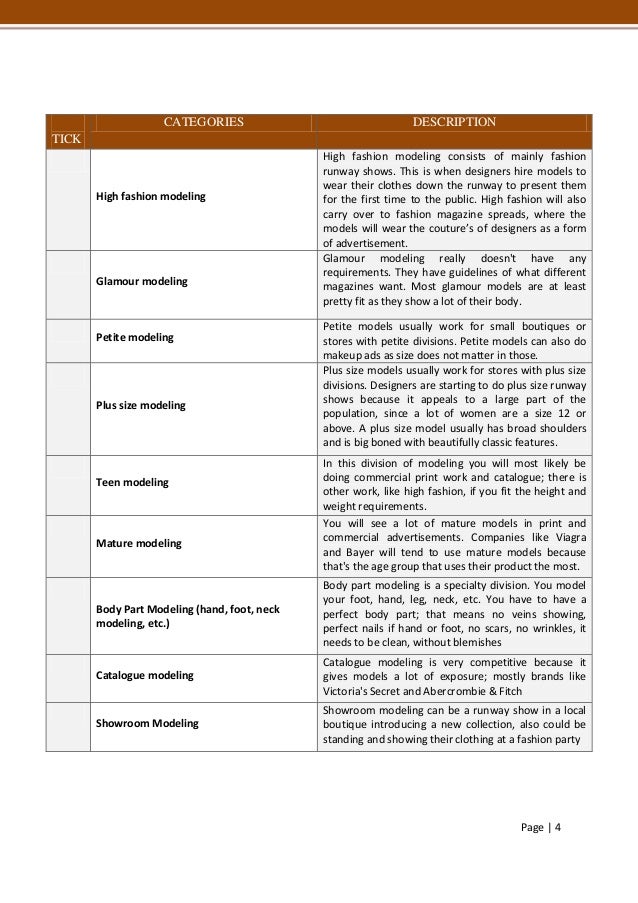 | TICK | CATEGORIES | DESCRIPTION |
|---|---|---|
| | High fashion modeling | High fashion modeling consists of mainly fashion runway shows. This is when designers hire models to wear their clothes down the runway to present them for the first time to the public. High fashion will also carry over to fashion magazine spreads, where the models will wear the couture's of designers as a form of advertisement. |
| | Glamour modeling | Glamour modeling really doesn't have any requirements. They have guidelines of what different magazines want. Most glamour models are at least pretty fit as they show a lot of their body. |
| | Petite modeling | Petite models usually work for small boutiques or stores with petite divisions. Petite models can also do makeup ads as size does not matter in those. |
| | Plus size modeling | Plus size models usually work for stores with plus size divisions. Designers are starting to do plus size runway shows because it appeals to a large part of the population, since a lot of women are a size 12 or above. A plus size model usually has broad shoulders and is big boned with beautifully classic features. |
| | Teen modeling | In this division of modeling you will most likely be doing commercial print work and catalogue; there is other work, like high fashion, if you fit the height and weight requirements. |
| | Mature modeling | You will see a lot of mature models in print and commercial advertisements. Companies like Viagra and Bayer will tend to use mature models because that's the age group that uses their product the most. |
| | Body Part Modeling (hand, foot, neck modeling, etc.) | Body part modeling is a specialty division. You model your foot, hand, leg, neck, etc. You have to have a perfect body part; that means no veins showing, perfect nails if hand or foot, no scars, no wrinkles, it needs to be clean, without blemishes |
| | Catalogue modeling | Catalogue modeling is very competitive because it gives models a lot of exposure; mostly brands like Victoria's Secret and Abercrombie & Fitch |
| | Showroom Modeling | Showroom modeling can be a runway show in a local boutique introducing a new collection, also could be standing and showing their clothing at a fashion party |

Page | 4